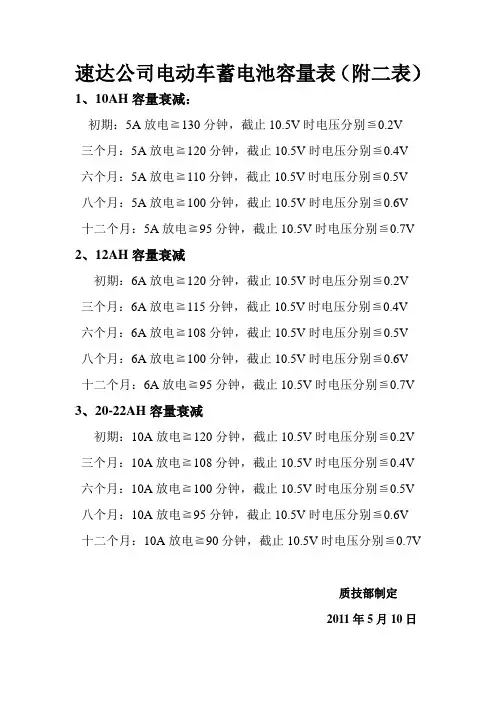 速达公司电动车蓄电池容量表（附二表）

1、10AH 容量衰减：

初期：5A 放电≧130 分钟，截止 10.5V 时电压分别≦0.2V

三个月：5A 放电≧120 分钟，截止 10.5V 时电压分别≦0.4V

六个月：5A 放电≧110 分钟，截止 10.5V 时电压分别≦0.5V

八个月：5A 放电≧100 分钟，截止 10.5V 时电压分别≦0.6V

十二个月：5A 放电≧95 分钟，截止 10.5V 时电压分别≦0.7V

2、12AH 容量衰减

初期：6A 放电≧120 分钟，截止 10.5V 时电压分别≦0.2V

三个月：6A 放电≧115 分钟，截止 10.5V 时电压分别≦0.4V

六个月：6A 放电≧108 分钟，截止 10.5V 时电压分别≦0.5V

八个月：6A 放电≧100 分钟，截止 10.5V 时电压分别≦0.6V

十二个月：6A 放电≧95 分钟，截止 10.5V 时电压分别≦0.7V

3、20-22AH 容量衰减

初期：10A 放电≧120 分钟，截止 10.5V 时电压分别≦0.2V

三个月：10A 放电≧108 分钟，截止 10.5V 时电压分别≦0.4V

六个月：10A 放电≧100 分钟，截止 10.5V 时电压分别≦0.5V

八个月：10A 放电≧95 分钟，截止 10.5V 时电压分别≦0.6V

十二个月：10A 放电≧90 分钟，截止 10.5V 时电压分别≦0.7V

质技部制定

2011 年 5 月 10 日